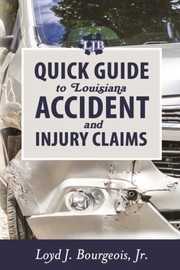 LJB

QUICK GUIDE
to Louisiana
ACCIDENT
and
INJURY CLAIMS

Loyd J. Bourgeois, Jr.